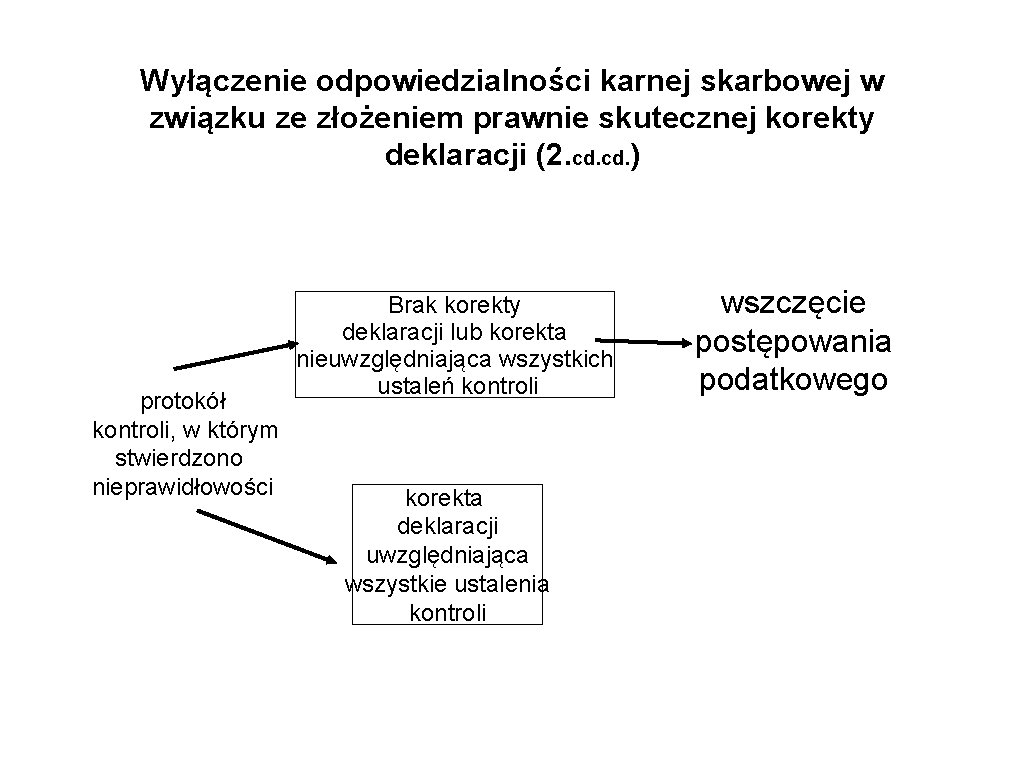 Wyłączenie odpowiedzialności karnej skarbowej w związku ze złożeniem prawnie skutecznej korekty deklaracji (2.cd.cd.)

protokół kontroli, w którym stwierdzono nieprawidłowości

Brak korekty deklaracji lub korekta nieuwzględniająca wszystkich ustaleń kontroli

wszczęcie postępowania podatkowego

korekta deklaracji uwzględniająca wszystkie ustalenia kontroli